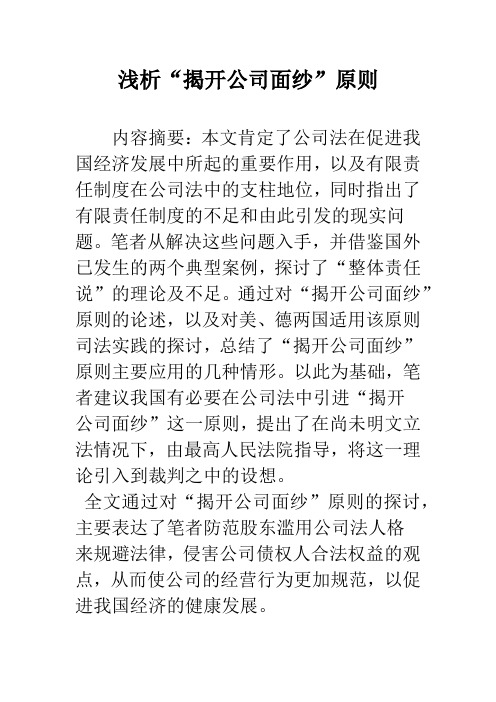 浅析“揭开公司面纱”原则

内容摘要：本文肯定了公司法在促进我国经济发展中所起的重要作用，以及有限责任制度在公司法中的支柱地位，同时指出了有限责任制度的不足和由此引发的现实问题。笔者从解决这些问题入手，并借鉴国外已发生的两个典型案例，探讨了“整体责任说”的理论及不足。通过对“揭开公司面纱”原则的论述，以及对美、德两国适用该原则司法实践的探讨，总结了“揭开公司面纱”原则主要应用的几种情形。以此为基础，笔者建议我国有必要在公司法中引进“揭开公司面纱”这一原则，提出了在尚未明文立法情况下，由最高人民法院指导，将这一理论引入到裁判之中的设想。

全文通过对“揭开公司面纱”原则的探讨，主要表达了笔者防范股东滥用公司法人格来规避法律，侵害公司债权人合法权益的观点，从而使公司的经营行为更加规范，以促进我国经济的健康发展。